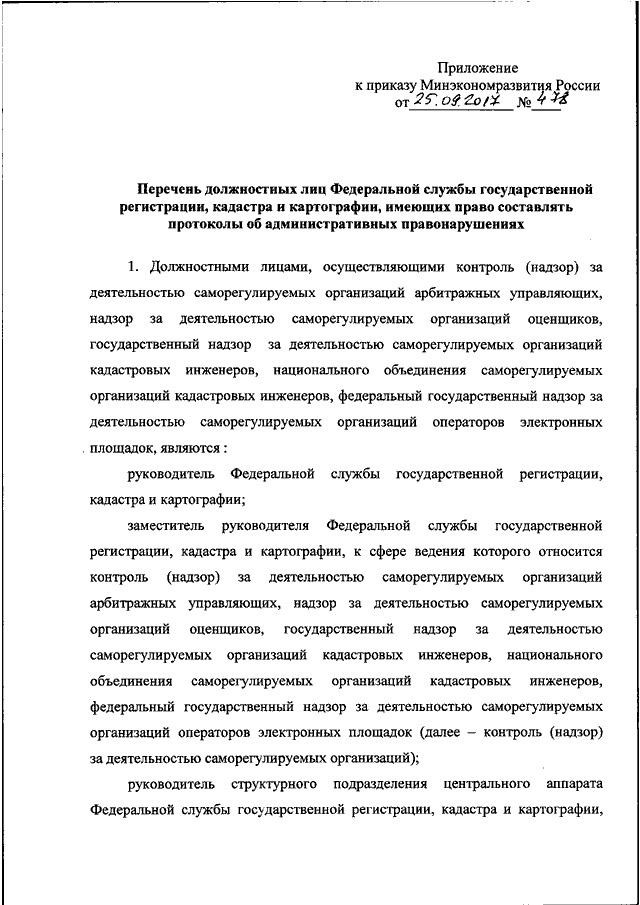 Приложение
к приказу Минэкономразвития России
от 25.09.2017 № 478

Перечень должностных лиц Федеральной службы государственной регистрации, кадастра и картографии, имеющих право составлять протоколы об административных правонарушениях

1. Должностными лицами, осуществляющими контроль (надзор) за деятельностью саморегулируемых организаций арбитражных управляющих, надзор за деятельностью саморегулируемых организаций оценщиков, государственный надзор за деятельностью саморегулируемых организаций кадастровых инженеров, национального объединения саморегулируемых организаций кадастровых инженеров, федеральный государственный надзор за деятельностью саморегулируемых организаций операторов электронных площадок, являются :

руководитель Федеральной службы государственной регистрации, кадастра и картографии;

заместитель руководителя Федеральной службы государственной регистрации, кадастра и картографии, к сфере ведения которого относится контроль (надзор) за деятельностью саморегулируемых организаций арбитражных управляющих, надзор за деятельностью саморегулируемых организаций оценщиков, государственный надзор за деятельностью саморегулируемых организаций кадастровых инженеров, национального объединения саморегулируемых организаций кадастровых инженеров, федеральный государственный надзор за деятельностью саморегулируемых организаций операторов электронных площадок (далее – контроль (надзор) за деятельностью саморегулируемых организаций);

руководитель структурного подразделения центрального аппарата Федеральной службы государственной регистрации, кадастра и картографии,